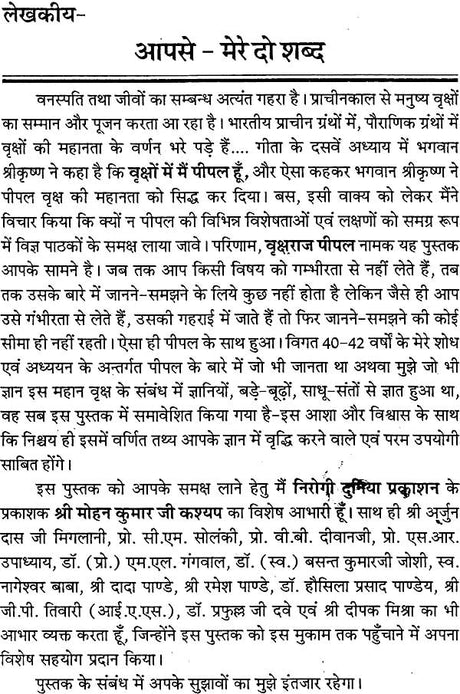 लेखकीय-

आपसे - मेरे दो शब्द

वनस्पति तथा जीवों का सम्बन्ध अत्यंत गहरा है। प्राचीनकाल से मनुष्य वृक्षों का सम्मान और पूजन करता आ रहा है। भारतीय प्राचीन ग्रंथों में, पौराणिक ग्रंथों में वृक्षों की महानता के वर्णन भरे पड़े हैं.... गीता के दसवें अध्याय में भगवान श्रीकृष्ण ने कहा है कि वृक्षों में मैं पीपल हूँ, और ऐसा कहकर भगवान श्रीकृष्ण ने पीपल वृक्ष की महानता को सिद्ध कर दिया। बस, इसी वाक्य को लेकर मैंने विचार किया कि क्यों न पीपल की विभिन्न विशेषताओं एवं लक्षणों को समग्र रूप में विज्ञ पाठकों के समक्ष लाया जावे। परिणाम, वृक्षराज पीपल नामक यह पुस्तक आपके सामने है। जब तक आप किसी विषय को गम्भीरता से नहीं लेते हैं, तब तक उसके बारे में जानने-समझने के लिये कुछ नहीं होता है लेकिन जैसे ही आप उसे गंभीरता से लेते हैं, उसकी गहराई में जाते हैं तो फिर जानने-समझने की कोई सीमा ही नहीं रहती। ऐसा ही पीपल के साथ हुआ। विगत 40-42 वर्षों के मेरे शोध एवं अध्ययन के अन्तर्गत पीपल के बारे में जो भी जानता था अथवा मुझे जो भी ज्ञान इस महान वृक्ष के संबंध में ज्ञानियों, बड़े-बूढ़ों, साधू-संतों से ज्ञात हुआ था, वह सब इस पुस्तक में समावेशित किया गया है-इस आशा और विश्वास के साथ कि निश्चय ही इसमें वर्णित तथ्य आपके ज्ञान में वृद्धि करने वाले एवं परम उपयोगी साबित होंगे।

इस पुस्तक को आपके समक्ष लाने हेतु मैं निरोगी दुनिया प्रकाशन के प्रकाशक श्री मोहन कुमार जी कश्यप का विशेष आभारी हूँ। साथ ही श्री अर्जुन दास जी मिगलानी, प्रो. सी.एम. सोलंकी, प्रो. वी.बी. दीवानजी, प्रो. एस.आर. उपाध्याय, डॉ. (प्रो.) एम.एल. गंगवाल, डॉ. (स्व.) बसन्त कुमारजी जोशी, स्व. नागेश्वर बाबा, श्री दादा पाण्डे, श्री रमेश पाण्डे, डॉ. हौसिला प्रसाद पाण्डेय, श्री जी.पी. तिवारी (आई.ए.एस.), डॉ. प्रफुल्ल जी दवे एवं श्री दीपक मिश्रा का भी आभार व्यक्त करता हूँ, जिन्होंने इस पुस्तक को इस मुकाम तक पहुँचाने में अपना विशेष सहयोग प्रदान किया।

पुस्तक के संबंध में अपके सुझावों का मुझे इंतजार रहेगा।